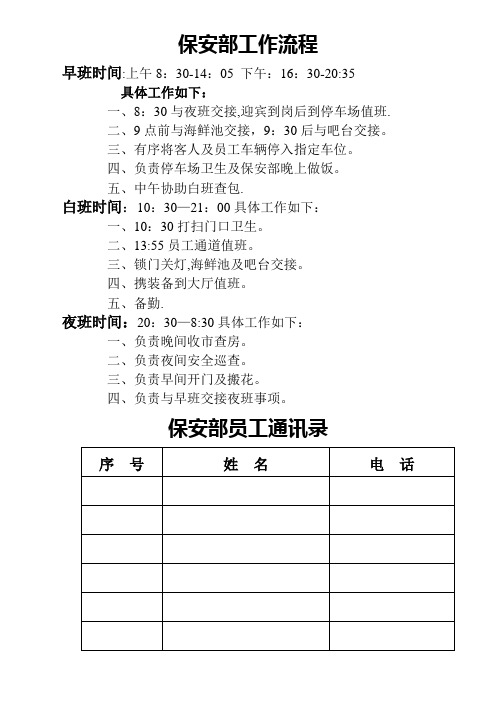 保安部工作流程

早班时间:上午 8：30-14：05 下午：16：30-20:35

具体工作如下：

一、8：30 与夜班交接,迎宾到岗后到停车场值班.

二、9 点前与海鲜池交接，9：30 后与吧台交接。

三、有序将客人及员工车辆停入指定车位。

四、负责停车场卫生及保安部晚上做饭。

五、中午协助白班查包.

白班时间：10：30—21：00 具体工作如下：

一、10：30 打扫门口卫生。

二、13:55 员工通道值班。

三、锁门关灯,海鲜池及吧台交接。

四、携装备到大厅值班。

五、备勤.

夜班时间：20：30—8:30 具体工作如下：

一、负责晚间收市查房。

二、负责夜间安全巡查。

三、负责早间开门及搬花。

四、负责与早班交接夜班事项。

保安部员工通讯录

| 序　号 | 姓　名 | 电　话 |
|---|---|---|
| | | |
| | | |
| | | |
| | | |
| | | |
| | | |